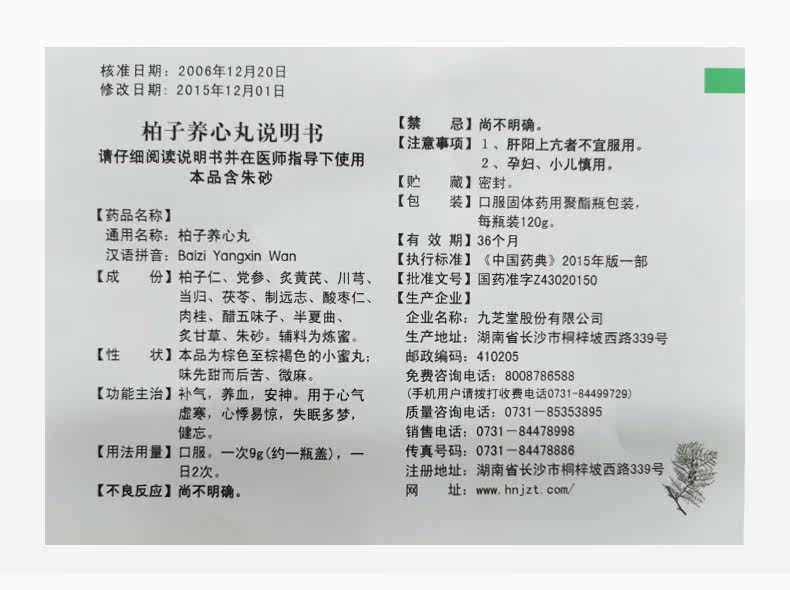 核准日期：2006年12月20日
修改日期：2015年12月01日

柏子养心丸说明书
请仔细阅读说明书并在医师指导下使用
本品含朱砂

【药品名称】
通用名称：柏子养心丸
汉语拼音：Baizi Yangxin Wan
【成　份】柏子仁、党参、炙黄芪、川芎、当归、茯苓、制远志、酸枣仁、肉桂、醋五味子、半夏曲、炙甘草、朱砂。辅料为炼蜜。
【性　状】本品为棕色至棕褐色的小蜜丸；味先甜而后苦、微麻。
【功能主治】补气，养血，安神。用于心气虚寒，心悸易惊，失眠多梦，健忘。
【用法用量】口服。一次9g（约一瓶盖），一日2次。
【不良反应】尚不明确。

【禁　忌】尚不明确。
【注意事项】1、肝阳上亢者不宜服用。
2、孕妇、小儿慎用。
【贮　藏】密封。
【包　装】口服固体药用聚酯瓶包装，每瓶装120g。
【有 效 期】36个月
【执行标准】《中国药典》2015年版一部
【批准文号】国药准字Z43020150
【生产企业】
企业名称：九芝堂股份有限公司
生产地址：湖南省长沙市桐梓坡西路339号
邮政编码：410205
免费咨询电话：8008786588
（手机用户请拨打收费电话0731-84499729）
质量咨询电话：0731－85353895
销售电话：0731－84478998
传真号码：0731－84478886
注册地址：湖南省长沙市桐梓坡西路339号
网　址：www.hnjzt.com/